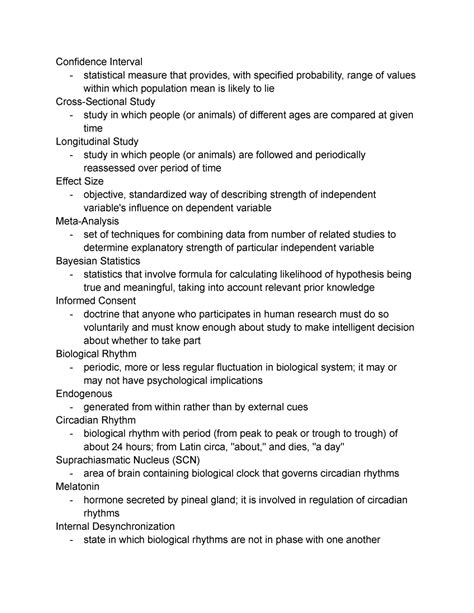 Confidence Interval
- statistical measure that provides, with specified probability, range of values within which population mean is likely to lie

Cross-Sectional Study
- study in which people (or animals) of different ages are compared at given time

Longitudinal Study
- study in which people (or animals) are followed and periodically reassessed over period of time

Effect Size
- objective, standardized way of describing strength of independent variable's influence on dependent variable

Meta-Analysis
- set of techniques for combining data from number of related studies to determine explanatory strength of particular independent variable

Bayesian Statistics
- statistics that involve formula for calculating likelihood of hypothesis being true and meaningful, taking into account relevant prior knowledge

Informed Consent
- doctrine that anyone who participates in human research must do so voluntarily and must know enough about study to make intelligent decision about whether to take part

Biological Rhythm
- periodic, more or less regular fluctuation in biological system; it may or may not have psychological implications

Endogenous
- generated from within rather than by external cues

Circadian Rhythm
- biological rhythm with period (from peak to peak or trough to trough) of about 24 hours; from Latin circa, "about," and dies, "a day"

Suprachiasmatic Nucleus (SCN)
- area of brain containing biological clock that governs circadian rhythms

Melatonin
- hormone secreted by pineal gland; it is involved in regulation of circadian rhythms

Internal Desynchronization
- state in which biological rhythms are not in phase with one another